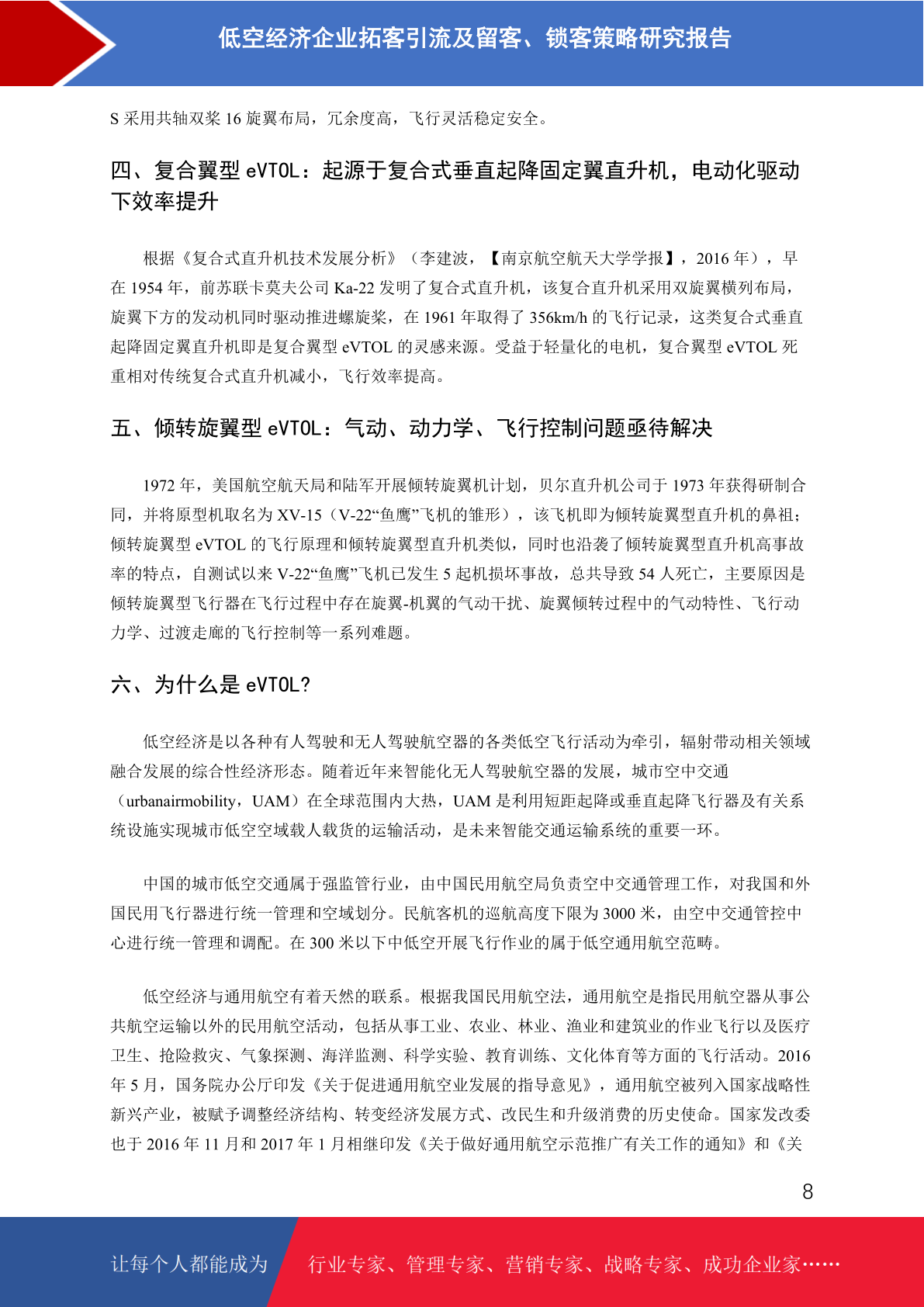 低空经济企业拓客引流及留客、锁客策略研究报告

S 采用共轴双桨 16 旋翼布局，冗余度高，飞行灵活稳定安全。

四、复合翼型 eVTOL：起源于复合式垂直起降固定翼直升机，电动化驱动下效率提升

根据《复合式直升机技术发展分析》（李建波，【南京航空航天大学学报】，2016 年），早在 1954 年，前苏联卡莫夫公司 Ka-22 发明了复合式直升机，该复合直升机采用双旋翼横列布局，旋翼下方的发动机同时驱动推进螺旋桨，在 1961 年取得了 356km/h 的飞行记录，这类复合式垂直起降固定翼直升机即是复合翼型 eVTOL 的灵感来源。受益于轻量化的电机，复合翼型 eVTOL 死重相对传统复合式直升机减小，飞行效率提高。

五、倾转旋翼型 eVTOL：气动、动力学、飞行控制问题亟待解决

1972 年，美国航空航天局和陆军开展倾转旋翼机计划，贝尔直升机公司于 1973 年获得研制合同，并将原型机取名为 XV-15（V-22“鱼鹰”飞机的雏形），该飞机即为倾转旋翼型直升机的鼻祖；倾转旋翼型 eVTOL 的飞行原理和倾转旋翼型直升机类似，同时也沿袭了倾转旋翼型直升机高事故率的特点，自测试以来 V-22“鱼鹰”飞机已发生 5 起机损坏事故，总共导致 54 人死亡，主要原因是倾转旋翼型飞行器在飞行过程中存在旋翼-机翼的气动干扰、旋翼倾转过程中的气动特性、飞行动力学、过渡走廊的飞行控制等一系列难题。

六、为什么是 eVTOL?

低空经济是以各种有人驾驶和无人驾驶航空器的各类低空飞行活动为牵引，辐射带动相关领域融合发展的综合性经济形态。随着近年来智能化无人驾驶航空器的发展，城市空中交通（urbanairmobility，UAM）在全球范围内大热，UAM 是利用短距起降或垂直起降飞行器及有关系统设施实现城市低空空域载人载货的运输活动，是未来智能交通运输系统的重要一环。

中国的城市低空交通属于强监管行业，由中国民用航空局负责空中交通管理工作，对我国和外国民用飞行器进行统一管理和空域划分。民航客机的巡航高度下限为 3000 米，由空中交通管控中心进行统一管理和调配。在 300 米以下中低空开展飞行作业的属于低空通用航空范畴。

低空经济与通用航空有着天然的联系。根据我国民用航空法，通用航空是指民用航空器从事公共航空运输以外的民用航空活动，包括从事工业、农业、林业、渔业和建筑业的作业飞行以及医疗卫生、抢险救灾、气象探测、海洋监测、科学实验、教育训练、文化体育等方面的飞行活动。2016 年 5 月，国务院办公厅印发《关于促进通用航空业发展的指导意见》，通用航空被列入国家战略性新兴产业，被赋予调整经济结构、转变经济发展方式、改民生和升级消费的历史使命。国家发改委也于 2016 年 11 月和 2017 年 1 月相继印发《关于做好通用航空示范推广有关工作的通知》和《关

8

让每个人都能成为 行业专家、管理专家、营销专家、战略专家、成功企业家……